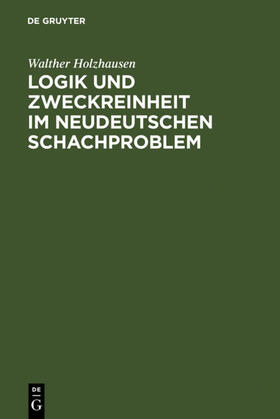 DE GRUYTER

Walther Holzhausen

LOGIK UND ZWECKREINHEIT IM NEUDEUTSCHEN SCHACHPROBLEM

DE
G